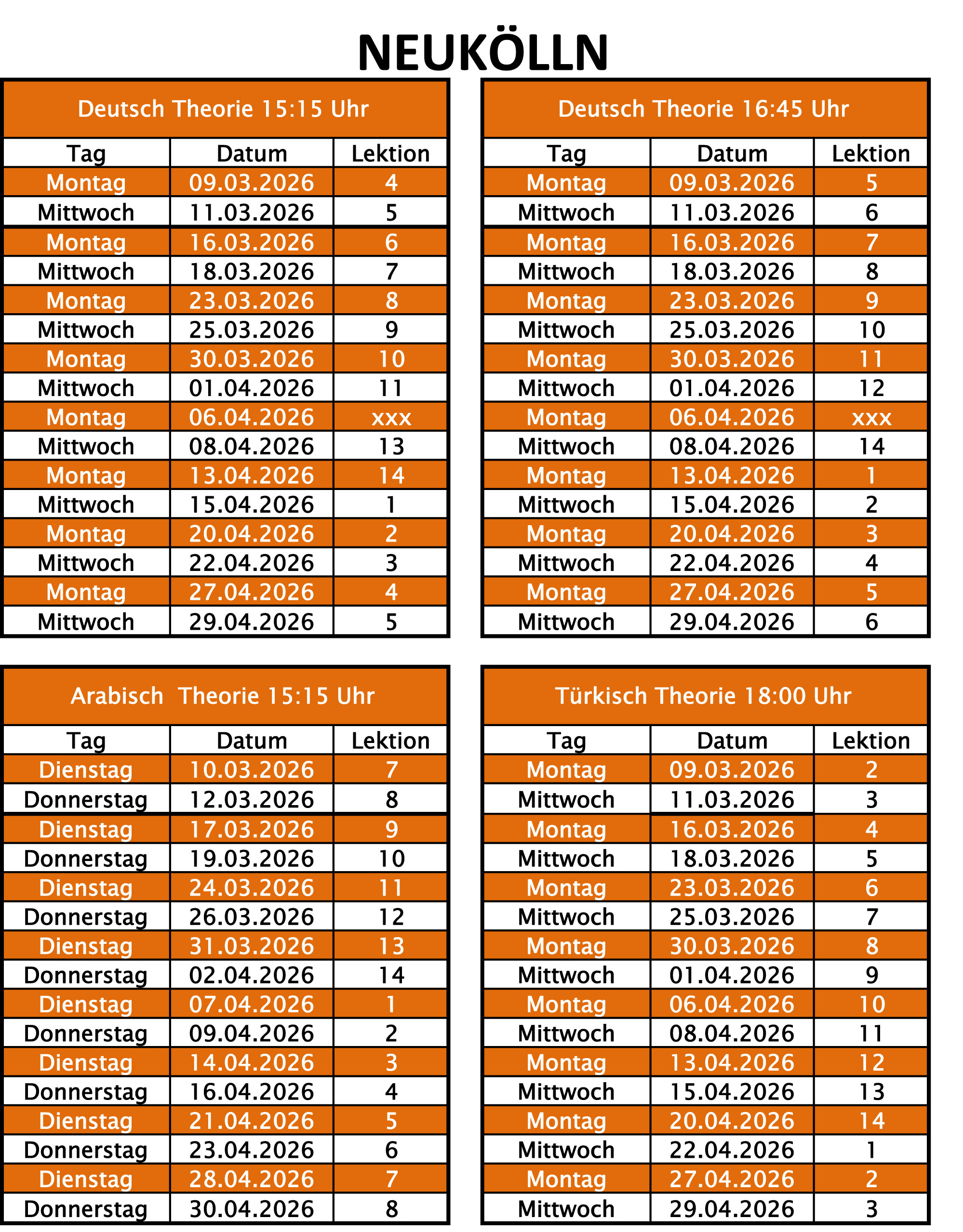 NEUKÖLLN

Deutsch Theorie 15:15 Uhr

| Tag | Datum | Lektion |
|---|---|---|
| Montag | 09.03.2026 | 4 |
| Mittwoch | 11.03.2026 | 5 |
| Montag | 16.03.2026 | 6 |
| Mittwoch | 18.03.2026 | 7 |
| Montag | 23.03.2026 | 8 |
| Mittwoch | 25.03.2026 | 9 |
| Montag | 30.03.2026 | 10 |
| Mittwoch | 01.04.2026 | 11 |
| Montag | 06.04.2026 | xxx |
| Mittwoch | 08.04.2026 | 13 |
| Montag | 13.04.2026 | 14 |
| Mittwoch | 15.04.2026 | 1 |
| Montag | 20.04.2026 | 2 |
| Mittwoch | 22.04.2026 | 3 |
| Montag | 27.04.2026 | 4 |
| Mittwoch | 29.04.2026 | 5 |

Deutsch Theorie 16:45 Uhr

| Tag | Datum | Lektion |
|---|---|---|
| Montag | 09.03.2026 | 5 |
| Mittwoch | 11.03.2026 | 6 |
| Montag | 16.03.2026 | 7 |
| Mittwoch | 18.03.2026 | 8 |
| Montag | 23.03.2026 | 9 |
| Mittwoch | 25.03.2026 | 10 |
| Montag | 30.03.2026 | 11 |
| Mittwoch | 01.04.2026 | 12 |
| Montag | 06.04.2026 | xxx |
| Mittwoch | 08.04.2026 | 14 |
| Montag | 13.04.2026 | 1 |
| Mittwoch | 15.04.2026 | 2 |
| Montag | 20.04.2026 | 3 |
| Mittwoch | 22.04.2026 | 4 |
| Montag | 27.04.2026 | 5 |
| Mittwoch | 29.04.2026 | 6 |

Arabisch Theorie 15:15 Uhr

| Tag | Datum | Lektion |
|---|---|---|
| Dienstag | 10.03.2026 | 7 |
| Donnerstag | 12.03.2026 | 8 |
| Dienstag | 17.03.2026 | 9 |
| Donnerstag | 19.03.2026 | 10 |
| Dienstag | 24.03.2026 | 11 |
| Donnerstag | 26.03.2026 | 12 |
| Dienstag | 31.03.2026 | 13 |
| Donnerstag | 02.04.2026 | 14 |
| Dienstag | 07.04.2026 | 1 |
| Donnerstag | 09.04.2026 | 2 |
| Dienstag | 14.04.2026 | 3 |
| Donnerstag | 16.04.2026 | 4 |
| Dienstag | 21.04.2026 | 5 |
| Donnerstag | 23.04.2026 | 6 |
| Dienstag | 28.04.2026 | 7 |
| Donnerstag | 30.04.2026 | 8 |

Türkisch Theorie 18:00 Uhr

| Tag | Datum | Lektion |
|---|---|---|
| Montag | 09.03.2026 | 2 |
| Mittwoch | 11.03.2026 | 3 |
| Montag | 16.03.2026 | 4 |
| Mittwoch | 18.03.2026 | 5 |
| Montag | 23.03.2026 | 6 |
| Mittwoch | 25.03.2026 | 7 |
| Montag | 30.03.2026 | 8 |
| Mittwoch | 01.04.2026 | 9 |
| Montag | 06.04.2026 | 10 |
| Mittwoch | 08.04.2026 | 11 |
| Montag | 13.04.2026 | 12 |
| Mittwoch | 15.04.2026 | 13 |
| Montag | 20.04.2026 | 14 |
| Mittwoch | 22.04.2026 | 1 |
| Montag | 27.04.2026 | 2 |
| Mittwoch | 29.04.2026 | 3 |